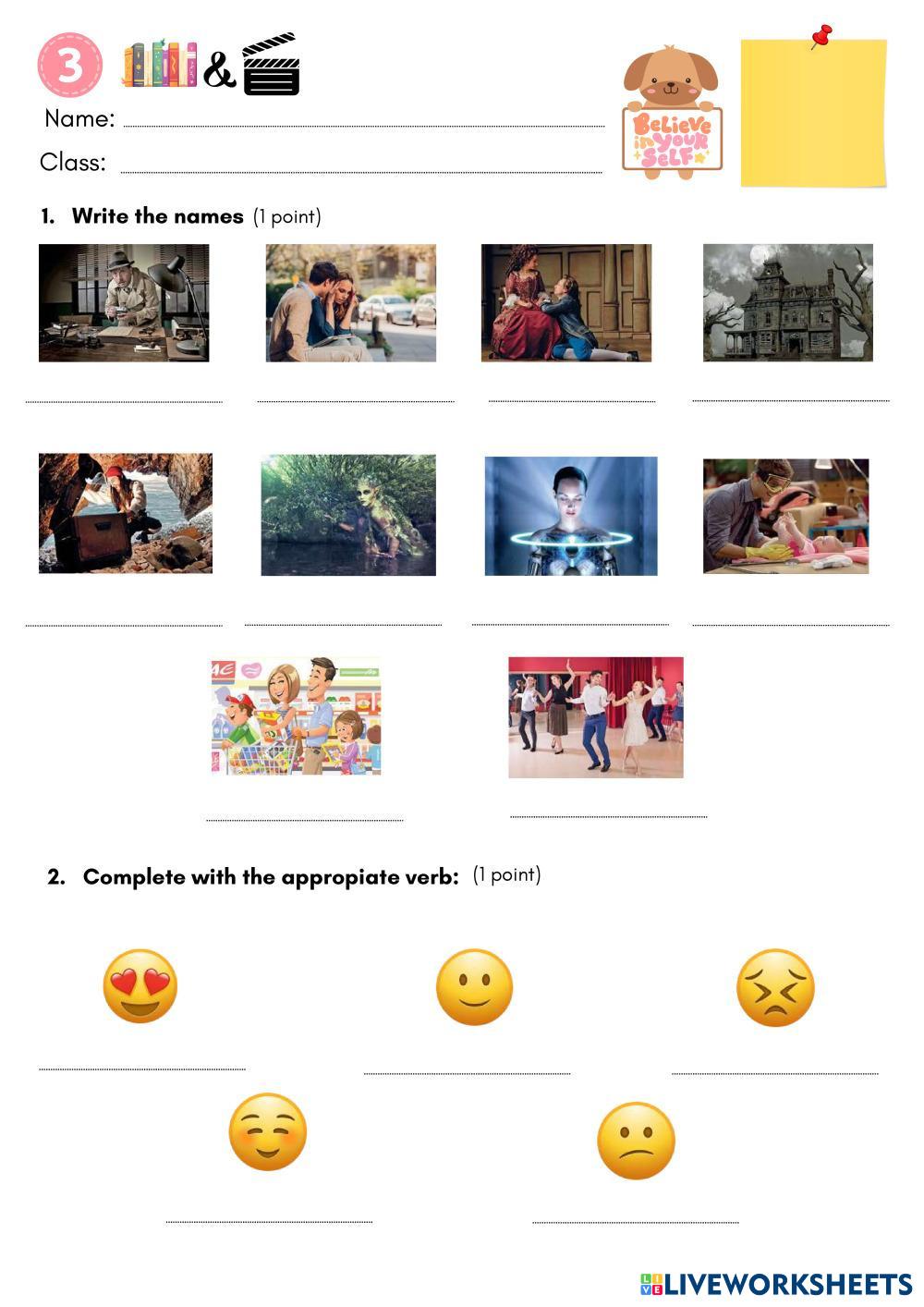 3 &

Name: ____

Class: ____

Believe in your self

1. Write the names (1 point)

____ ____ ____ ____

____ ____ ____ ____

____ ____

2. Complete with the appropiate verb: (1 point)

____ ____ ____

____ ____

LIVEWORKSHEETS